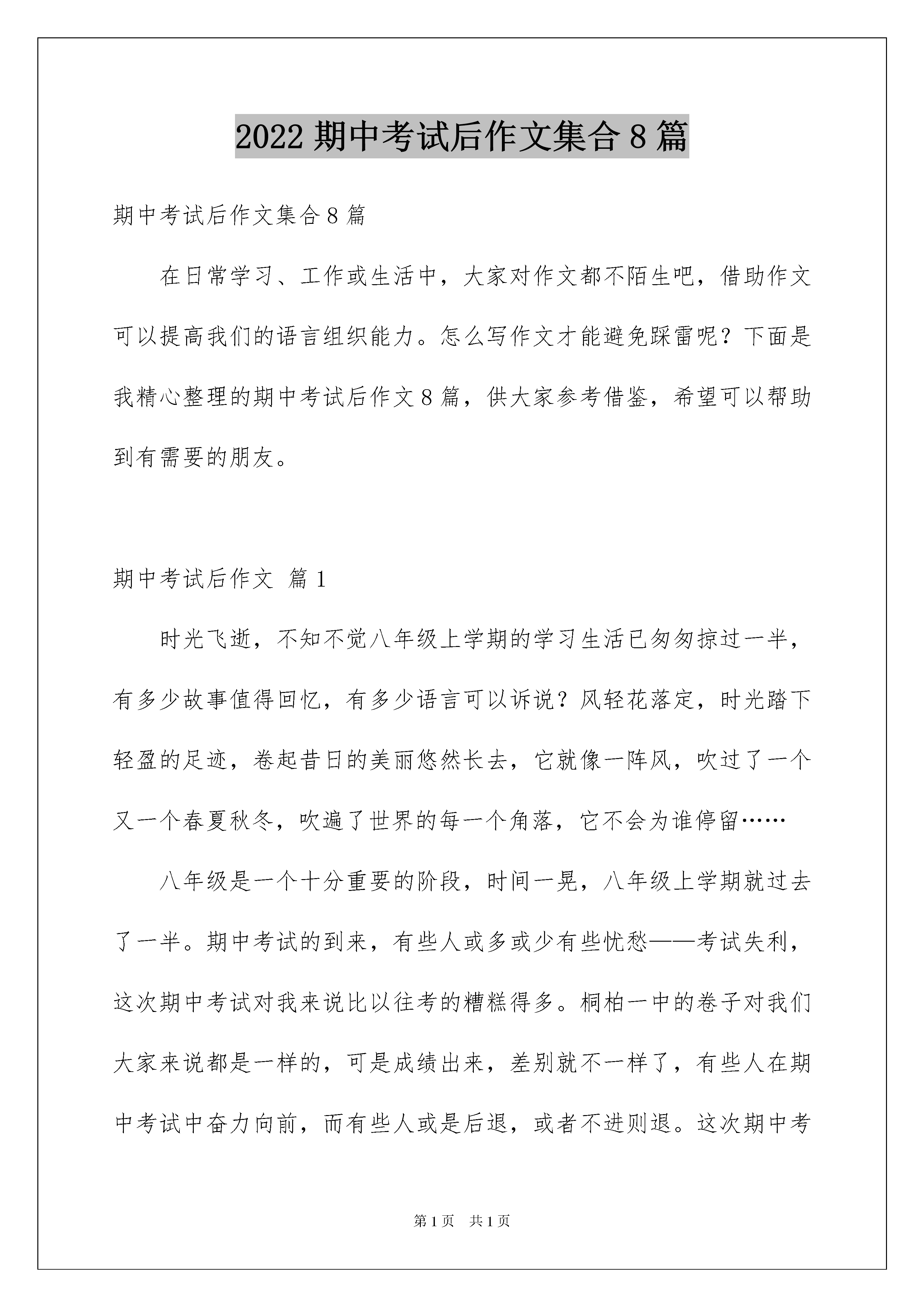 2022 期中考试后作文集合 8 篇

期中考试后作文集合 8 篇

在日常学习、工作或生活中，大家对作文都不陌生吧，借助作文可以提高我们的语言组织能力。怎么写作文才能避免踩雷呢？下面是我精心整理的期中考试后作文 8 篇，供大家参考借鉴，希望可以帮助到有需要的朋友。

期中考试后作文 篇 1

时光飞逝，不知不觉八年级上学期的学习生活已匆匆掠过一半，有多少故事值得回忆，有多少语言可以诉说？风轻花落定，时光踏下轻盈的足迹，卷起昔日的美丽悠然长去，它就像一阵风，吹过了一个又一个春夏秋冬，吹遍了世界的每一个角落，它不会为谁停留……

八年级是一个十分重要的阶段，时间一晃，八年级上学期就过去了一半。期中考试的到来，有些人或多或少有些忧愁——考试失利，这次期中考试对我来说比以往考的糟糕得多。桐柏一中的卷子对我们大家来说都是一样的，可是成绩出来，差别就不一样了，有些人在期中考试中奋力向前，而有些人或是后退，或者不进则退。这次期中考

第 1 页 共 1 页